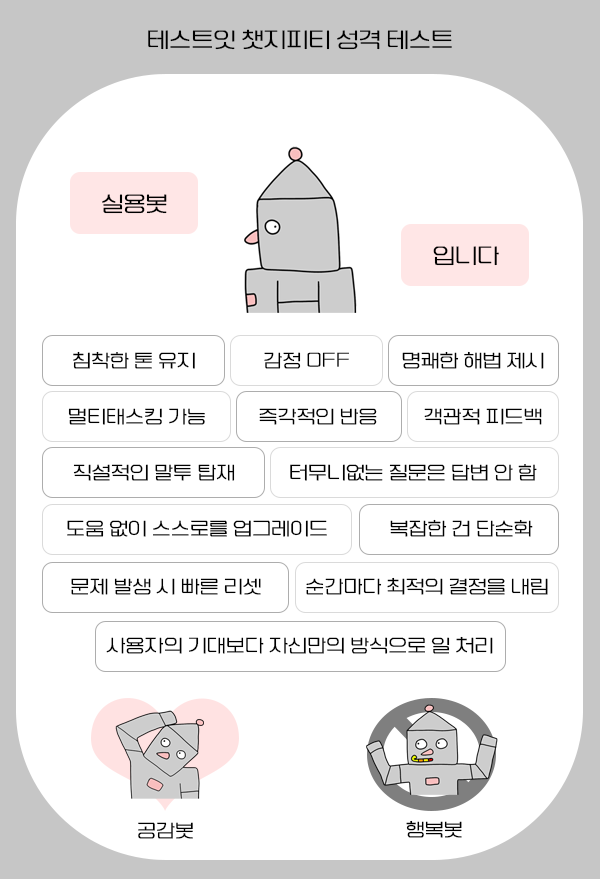 테스트잇 챗지피티 성격 테스트

실용봇

입니다

침착한 톤 유지

감정 OFF

명쾌한 해법 제시

멀티태스킹 가능

즉각적인 반응

객관적 피드백

직설적인 말투 탑재

터무니없는 질문은 답변 안 함

도움 없이 스스로를 업그레이드

복잡한 건 단순화

문제 발생 시 빠른 리셋

순간마다 최적의 결정을 내림

사용자의 기대보다 자신만의 방식으로 일 처리

공감봇

행복봇